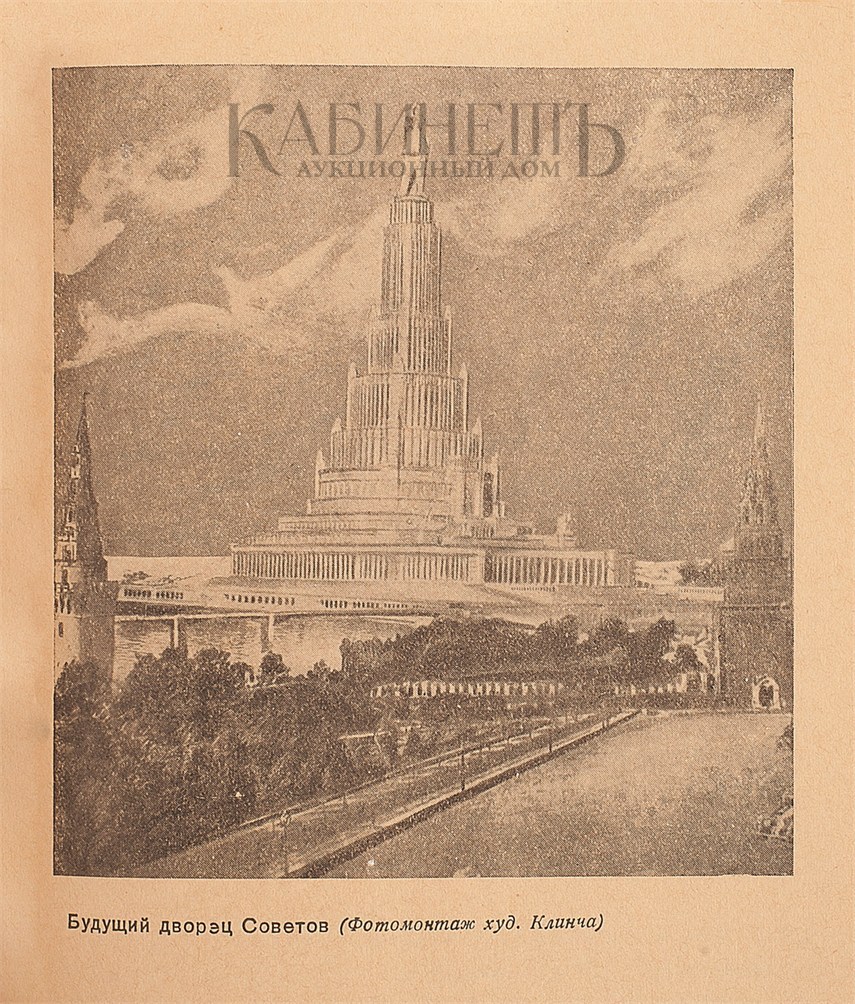 КАБИНЕТЪ
АУКЦИОННЫЙ ДОМ

Будущий дворэц Советов (Фотомонтаж худ. Клинча)